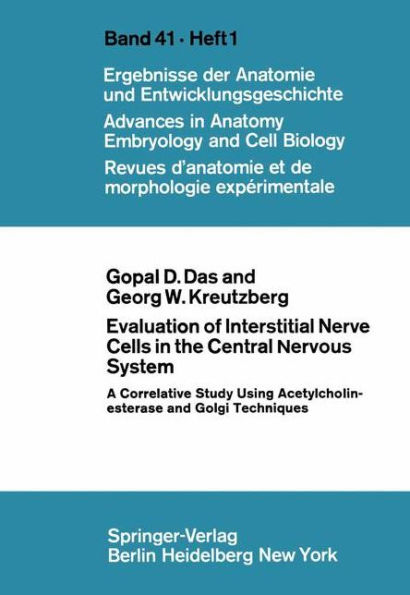 Band 41 · Heft 1

Ergebnisse der Anatomie und Entwicklungsgeschichte
Advances in Anatomy Embryology and Cell Biology
Revues d'anatomie et de morphologie expérimentale

Gopal D. Das and Georg W. Kreutzberg

Evaluation of Interstitial Nerve Cells in the Central Nervous System

A Correlative Study Using Acetylcholinesterase and Golgi Techniques

Springer-Verlag
Berlin Heidelberg New York